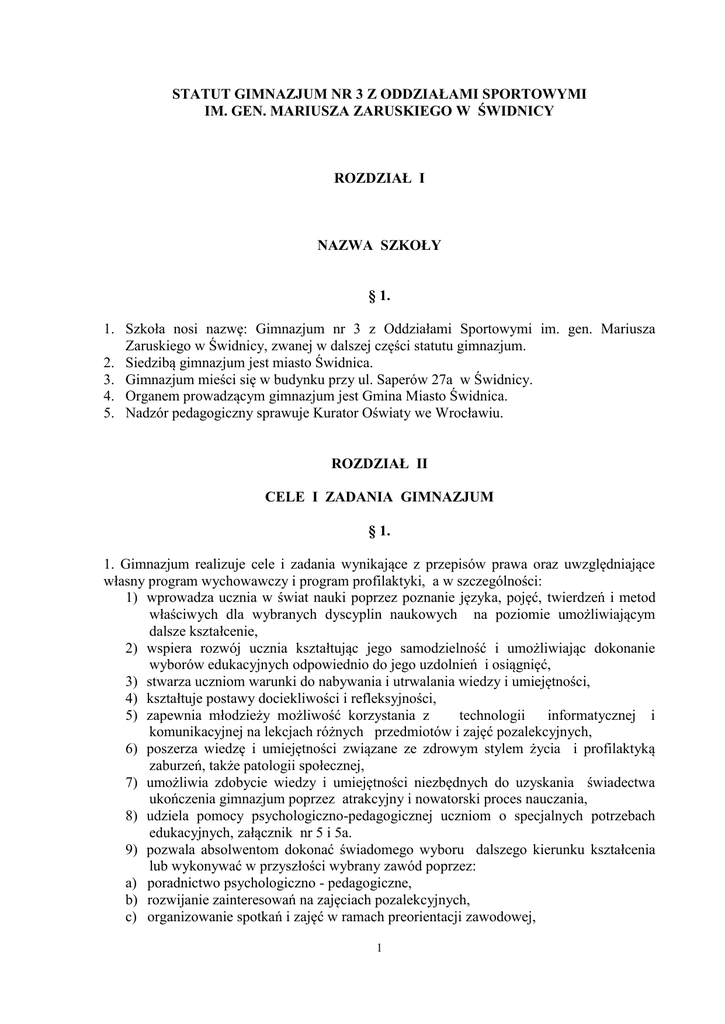 STATUT GIMNAZJUM NR 3 Z ODDZIAŁAMI SPORTOWYMI
IM. GEN. MARIUSZA ZARUSKIEGO W ŚWIDNICY

ROZDZIAŁ I

NAZWA SZKOŁY

§ 1.

1. Szkoła nosi nazwę: Gimnazjum nr 3 z Oddziałami Sportowymi im. gen. Mariusza Zaruskiego w Świdnicy, zwanej w dalszej części statutu gimnazjum.
2. Siedzibą gimnazjum jest miasto Świdnica.
3. Gimnazjum mieści się w budynku przy ul. Saperów 27a w Świdnicy.
4. Organem prowadzącym gimnazjum jest Gmina Miasto Świdnica.
5. Nadzór pedagogiczny sprawuje Kurator Oświaty we Wrocławiu.

ROZDZIAŁ II

CELE I ZADANIA GIMNAZJUM

§ 1.

1. Gimnazjum realizuje cele i zadania wynikające z przepisów prawa oraz uwzględniające własny program wychowawczy i program profilaktyki, a w szczególności:
1) wprowadza ucznia w świat nauki poprzez poznanie języka, pojęć, twierdzeń i metod właściwych dla wybranych dyscyplin naukowych na poziomie umożliwiającym dalsze kształcenie,
2) wspiera rozwój ucznia kształtując jego samodzielność i umożliwiając dokonanie wyborów edukacyjnych odpowiednio do jego uzdolnień i osiągnięć,
3) stwarza uczniom warunki do nabywania i utrwalania wiedzy i umiejętności,
4) kształtuje postawy dociekliwości i refleksyjności,
5) zapewnia młodzieży możliwość korzystania z technologii informatycznej i komunikacyjnej na lekcjach różnych przedmiotów i zajęć pozalekcyjnych,
6) poszerza wiedzę i umiejętności związane ze zdrowym stylem życia i profilaktyką zaburzeń, także patologii społecznej,
7) umożliwia zdobycie wiedzy i umiejętności niezbędnych do uzyskania świadectwa ukończenia gimnazjum poprzez atrakcyjny i nowatorski proces nauczania,
8) udziela pomocy psychologiczno-pedagogicznej uczniom o specjalnych potrzebach edukacyjnych, załącznik nr 5 i 5a.
9) pozwala absolwentom dokonać świadomego wyboru dalszego kierunku kształcenia lub wykonywać w przyszłości wybrany zawód poprzez:
a) poradnictwo psychologiczno - pedagogiczne,
b) rozwijanie zainteresowań na zajęciach pozalekcyjnych,
c) organizowanie spotkań i zajęć w ramach preorientacji zawodowej,

1